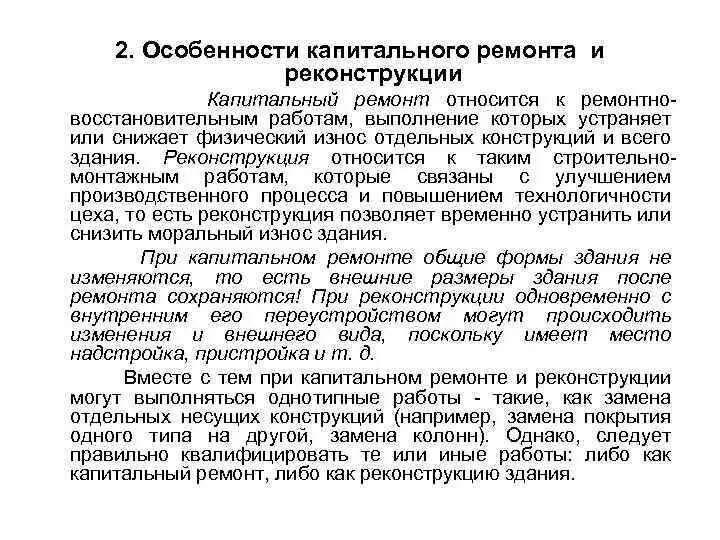 2. Особенности капитального ремонта и реконструкции

Капитальный ремонт относится к ремонтно-восстановительным работам, выполнение которых устраняет или снижает физический износ отдельных конструкций и всего здания. Реконструкция относится к таким строительно-монтажным работам, которые связаны с улучшением производственного процесса и повышением технологичности цеха, то есть реконструкция позволяет временно устранить или снизить моральный износ здания.

При капитальном ремонте общие формы здания не изменяются, то есть внешние размеры здания после ремонта сохраняются! При реконструкции одновременно с внутренним его переустройством могут происходить изменения и внешнего вида, поскольку имеет место надстройка, пристройка и т. д.

Вместе с тем при капитальном ремонте и реконструкции могут выполняться однотипные работы - такие, как замена отдельных несущих конструкций (например, замена покрытия одного типа на другой, замена колонн). Однако, следует правильно квалифицировать те или иные работы: либо как капитальный ремонт, либо как реконструкцию здания.